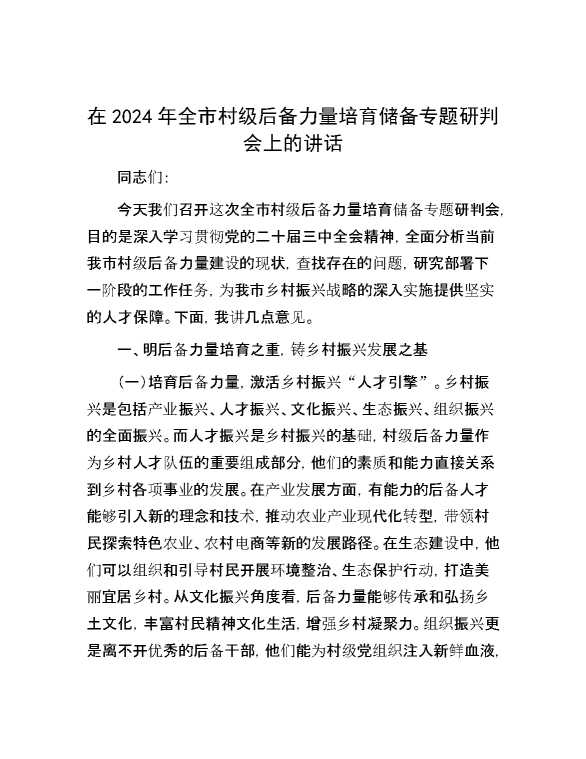 在 2024 年全市村级后备力量培育储备专题研判会上的讲话

同志们：

今天我们召开这次全市村级后备力量培育储备专题研判会，目的是深入学习贯彻党的二十届三中全会精神，全面分析当前我市村级后备力量建设的现状，查找存在的问题，研究部署下一阶段的工作任务，为我市乡村振兴战略的深入实施提供坚实的人才保障。下面，我讲几点意见。

一、明后备力量培育之重，铸乡村振兴发展之基

（一）培育后备力量，激活乡村振兴“人才引擎”。乡村振兴是包括产业振兴、人才振兴、文化振兴、生态振兴、组织振兴的全面振兴。而人才振兴是乡村振兴的基础，村级后备力量作为乡村人才队伍的重要组成部分，他们的素质和能力直接关系到乡村各项事业的发展。在产业发展方面，有能力的后备人才能够引入新的理念和技术，推动农业产业现代化转型，带领村民探索特色农业、农村电商等新的发展路径。在生态建设中，他们可以组织和引导村民开展环境整治、生态保护行动，打造美丽宜居乡村。从文化振兴角度看，后备力量能够传承和弘扬乡土文化，丰富村民精神文化生活，增强乡村凝聚力。组织振兴更是离不开优秀的后备干部，他们能为村级党组织注入新鲜血液，